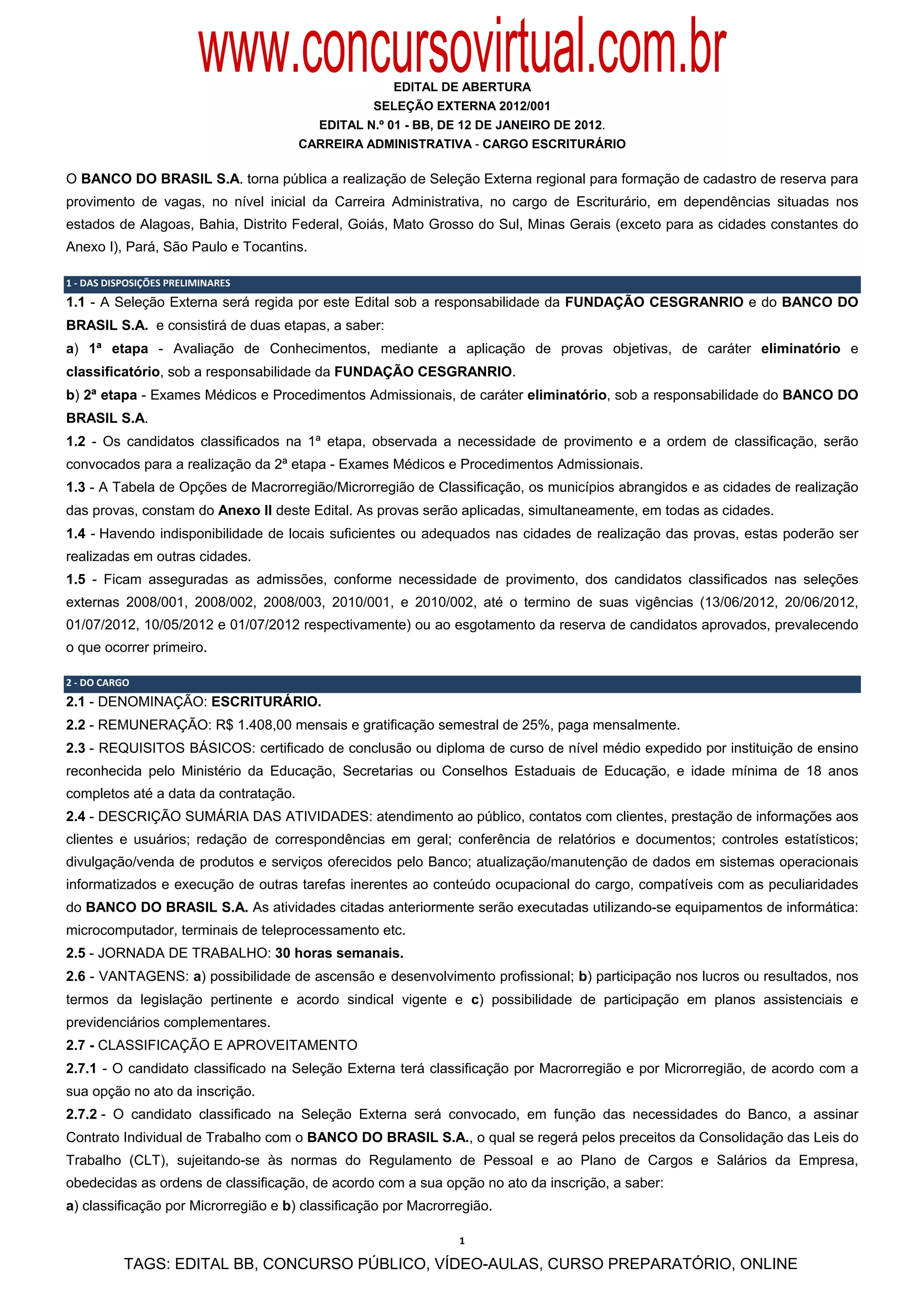 www.concursovirtual.com.br

EDITAL DE ABERTURA
SELEÇÃO EXTERNA 2012/001
EDITAL N.º 01 - BB, DE 12 DE JANEIRO DE 2012.
CARREIRA ADMINISTRATIVA - CARGO ESCRITURÁRIO

O BANCO DO BRASIL S.A. torna pública a realização de Seleção Externa regional para formação de cadastro de reserva para provimento de vagas, no nível inicial da Carreira Administrativa, no cargo de Escriturário, em dependências situadas nos estados de Alagoas, Bahia, Distrito Federal, Goiás, Mato Grosso do Sul, Minas Gerais (exceto para as cidades constantes do Anexo I), Pará, São Paulo e Tocantins.

1 - DAS DISPOSIÇÕES PRELIMINARES

1.1 - A Seleção Externa será regida por este Edital sob a responsabilidade da FUNDAÇÃO CESGRANRIO e do BANCO DO BRASIL S.A. e consistirá de duas etapas, a saber:

a) 1ª etapa - Avaliação de Conhecimentos, mediante a aplicação de provas objetivas, de caráter eliminatório e classificatório, sob a responsabilidade da FUNDAÇÃO CESGRANRIO.

b) 2ª etapa - Exames Médicos e Procedimentos Admissionais, de caráter eliminatório, sob a responsabilidade do BANCO DO BRASIL S.A.

1.2 - Os candidatos classificados na 1ª etapa, observada a necessidade de provimento e a ordem de classificação, serão convocados para a realização da 2ª etapa - Exames Médicos e Procedimentos Admissionais.

1.3 - A Tabela de Opções de Macrorregião/Microrregião de Classificação, os municípios abrangidos e as cidades de realização das provas, constam do Anexo II deste Edital. As provas serão aplicadas, simultaneamente, em todas as cidades.

1.4 - Havendo indisponibilidade de locais suficientes ou adequados nas cidades de realização das provas, estas poderão ser realizadas em outras cidades.

1.5 - Ficam asseguradas as admissões, conforme necessidade de provimento, dos candidatos classificados nas seleções externas 2008/001, 2008/002, 2008/003, 2010/001, e 2010/002, até o termino de suas vigências (13/06/2012, 20/06/2012, 01/07/2012, 10/05/2012 e 01/07/2012 respectivamente) ou ao esgotamento da reserva de candidatos aprovados, prevalecendo o que ocorrer primeiro.

2 - DO CARGO

2.1 - DENOMINAÇÃO: ESCRITURÁRIO.

2.2 - REMUNERAÇÃO: R$ 1.408,00 mensais e gratificação semestral de 25%, paga mensalmente.

2.3 - REQUISITOS BÁSICOS: certificado de conclusão ou diploma de curso de nível médio expedido por instituição de ensino reconhecida pelo Ministério da Educação, Secretarias ou Conselhos Estaduais de Educação, e idade mínima de 18 anos completos até a data da contratação.

2.4 - DESCRIÇÃO SUMÁRIA DAS ATIVIDADES: atendimento ao público, contatos com clientes, prestação de informações aos clientes e usuários; redação de correspondências em geral; conferência de relatórios e documentos; controles estatísticos; divulgação/venda de produtos e serviços oferecidos pelo Banco; atualização/manutenção de dados em sistemas operacionais informatizados e execução de outras tarefas inerentes ao conteúdo ocupacional do cargo, compatíveis com as peculiaridades do BANCO DO BRASIL S.A. As atividades citadas anteriormente serão executadas utilizando-se equipamentos de informática: microcomputador, terminais de teleprocessamento etc.

2.5 - JORNADA DE TRABALHO: 30 horas semanais.

2.6 - VANTAGENS: a) possibilidade de ascensão e desenvolvimento profissional; b) participação nos lucros ou resultados, nos termos da legislação pertinente e acordo sindical vigente e c) possibilidade de participação em planos assistenciais e previdenciários complementares.

2.7 - CLASSIFICAÇÃO E APROVEITAMENTO

2.7.1 - O candidato classificado na Seleção Externa terá classificação por Macrorregião e por Microrregião, de acordo com a sua opção no ato da inscrição.

2.7.2 - O candidato classificado na Seleção Externa será convocado, em função das necessidades do Banco, a assinar Contrato Individual de Trabalho com o BANCO DO BRASIL S.A., o qual se regerá pelos preceitos da Consolidação das Leis do Trabalho (CLT), sujeitando-se às normas do Regulamento de Pessoal e ao Plano de Cargos e Salários da Empresa, obedecidas as ordens de classificação, de acordo com a sua opção no ato da inscrição, a saber:
a) classificação por Microrregião e b) classificação por Macrorregião.

1

TAGS: EDITAL BB, CONCURSO PÚBLICO, VÍDEO-AULAS, CURSO PREPARATÓRIO, ONLINE